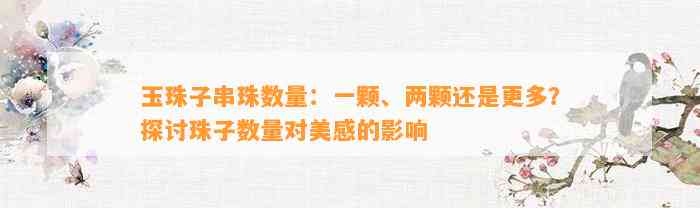 玉珠子串珠数量：一颗、两颗还是更多？探讨珠子数量对美感的影响